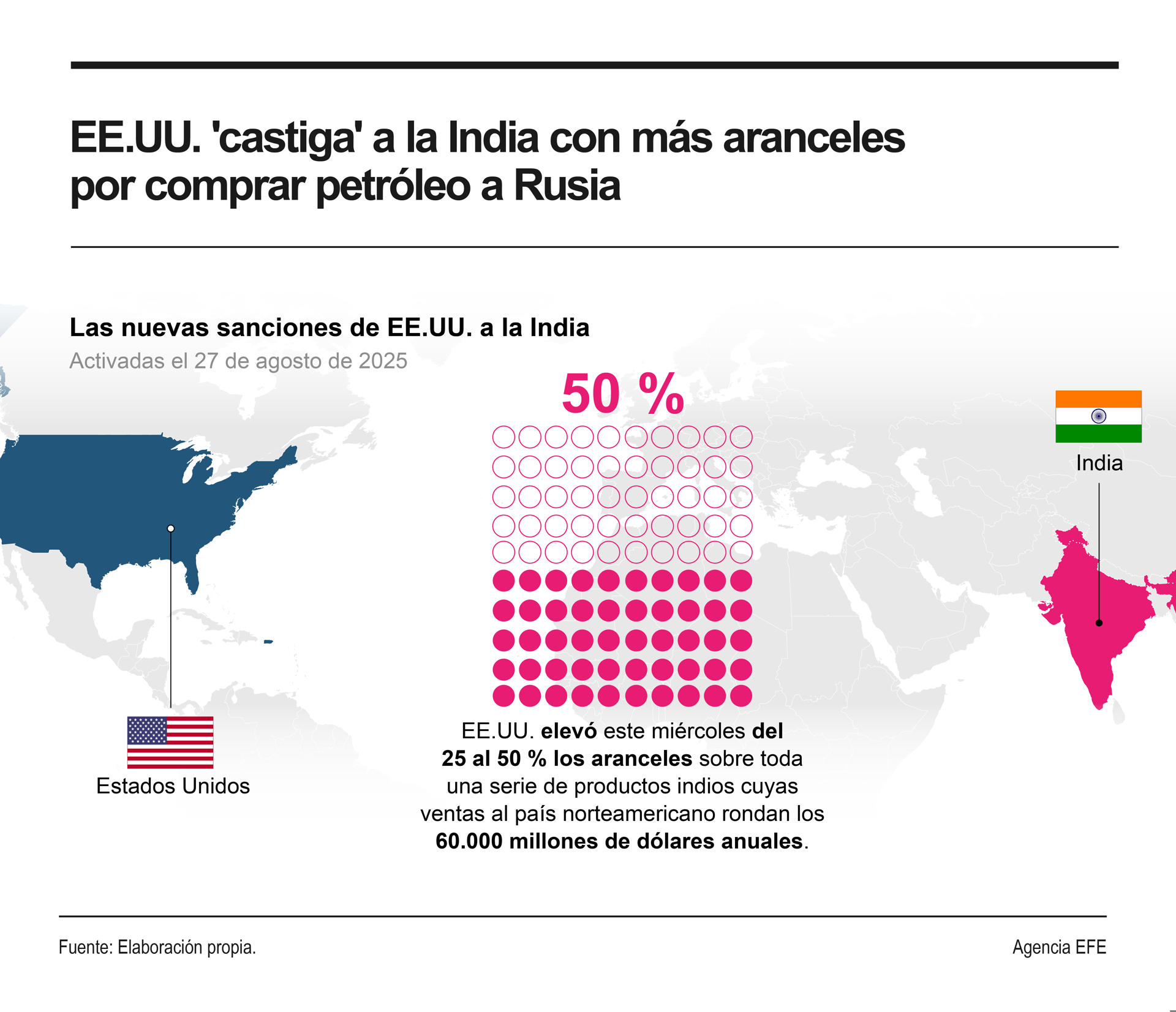 EE.UU. 'castiga' a la India con más aranceles por comprar petróleo a Rusia

Las nuevas sanciones de EE.UU. a la India
Activadas el 27 de agosto de 2025

50 %

India

Estados Unidos

EE.UU. elevó este miércoles del 25 al 50 % los aranceles sobre toda una serie de productos indios cuyas ventas al país norteamericano rondan los 60.000 millones de dólares anuales.

Fuente: Elaboración propia.

Agencia EFE